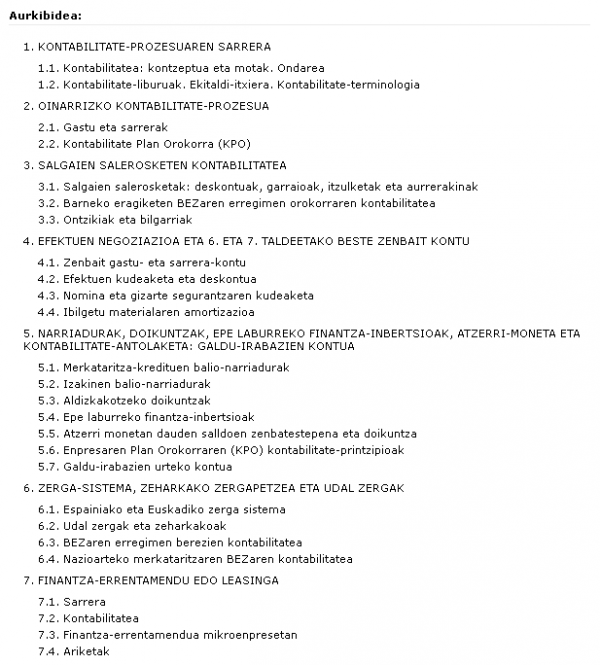 Aurkibidea:

1. KONTABILITATE-PROZESUAREN SARRERA

1.1. Kontabilitatea: kontzeptua eta motak. Ondarea
1.2. Kontabilitate-liburuak. Ekitaldi-itxiera. Kontabilitate-terminologia

2. OINARRIZKO KONTABILITATE-PROZESUA

2.1. Gastu eta sarrerak
2.2. Kontabilitate Plan Orokorra (KPO)

3. SALGAIEN SALEROSKETEN KONTABILITATEA

3.1. Salgaien salerosketak: deskontuak, garraioak, itzulketak eta aurrerakinak
3.2. Barneko eragiketen BEZaren erregimen orokorraren kontabilitatea
3.3. Ontzikiak eta bilgarriak

4. EFEKTUEN NEGOZIAZIOA ETA 6. ETA 7. TALDEETAKO BESTE ZENBAIT KONTU

4.1. Zenbait gastu- eta sarrera-kontu
4.2. Efektuen kudeaketa eta deskontua
4.3. Nomina eta gizarte segurantzaren kudeaketa
4.4. Ibilgetu materialaren amortizazioa

5. NARRIADURAK, DOIKUNTZAK, EPE LABURREKO FINANTZA-INBERTSIOAK, ATZERRI-MONETA ETA KONTABILITATE-ANTOLAKETA: GALDU-IRABAZIEN KONTUA

5.1. Merkataritza-kredituen balio-narriadurak
5.2. Izakinen balio-narriadurak
5.3. Aldizkakotzeko doikuntzak
5.4. Epe laburreko finantza-inbertsioak
5.5. Atzerri monetan dauden salldoen zenbatestepena eta doikuntza
5.6. Enpresaren Plan Orokorraren (KPO) kontabilitate-printzipioak
5.7. Galdu-irabazien urteko kontua

6. ZERGA-SISTEMA, ZEHARKAKO ZERGAPETZEA ETA UDAL ZERGAK

6.1. Espainiako eta Euskadiko zerga sistema
6.2. Udal zergak eta zeharkakoak
6.3. BEZaren erregimen berezien kontabilitatea
6.4. Nazioarteko merkataritzaren BEZaren kontabilitatea

7. FINANTZA-ERRENTAMENDU EDO LEASINGA

7.1. Sarrera
7.2. Kontabilitatea
7.3. Finantza-errentamendua mikroenpresetan
7.4. Ariketak